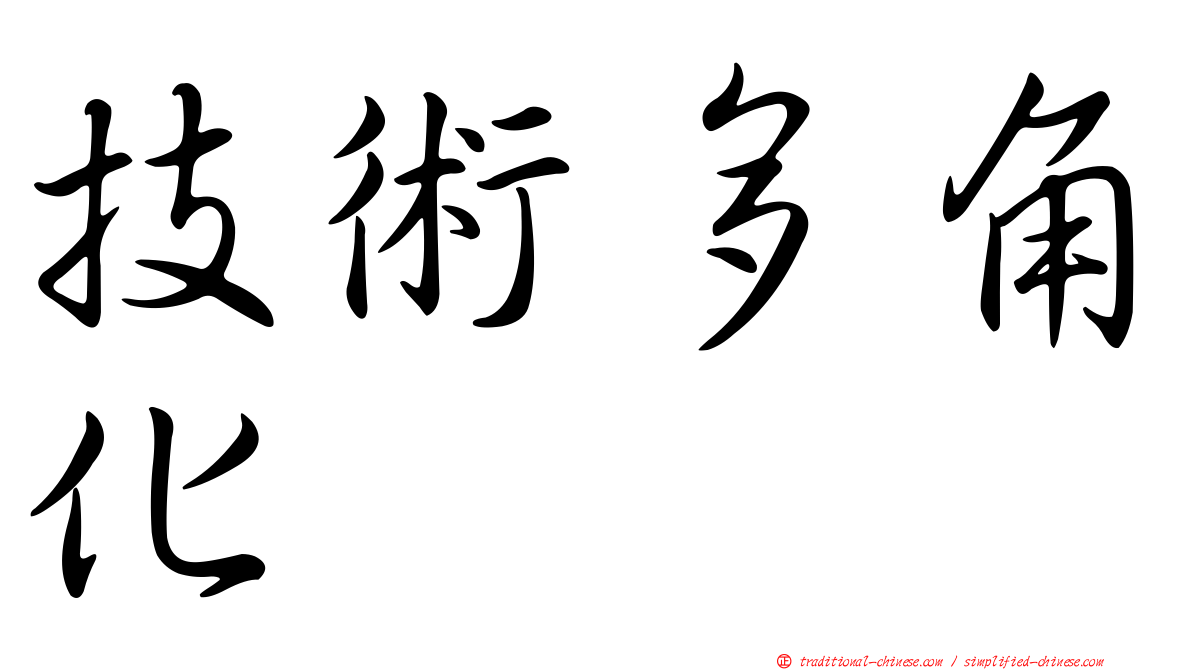 技術多角化

正 traditional-chinese.com / simplified-chinese.com